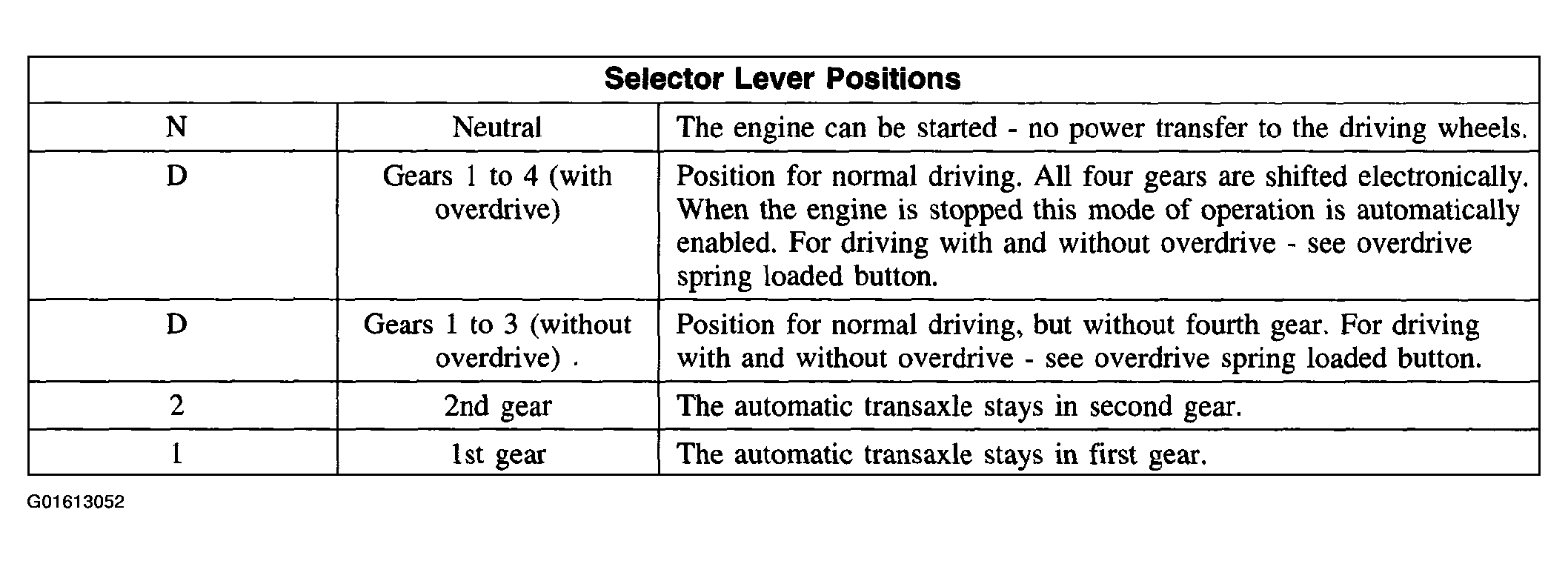 | Selector Lever Positions | | |
|---|---|---|
| N | Neutral | The engine can be started - no power transfer to the driving wheels. |
| D | Gears 1 to 4 (with overdrive) | Position for normal driving. All four gears are shifted electronically. When the engine is stopped this mode of operation is automatically enabled. For driving with and without overdrive - see overdrive spring loaded button. |
| D | Gears 1 to 3 (without overdrive) . | Position for normal driving, but without fourth gear. For driving with and without overdrive - see overdrive spring loaded button. |
| 2 | 2nd gear | The automatic transaxle stays in second gear. |
| 1 | 1st gear | The automatic transaxle stays in first gear. |

G01613052